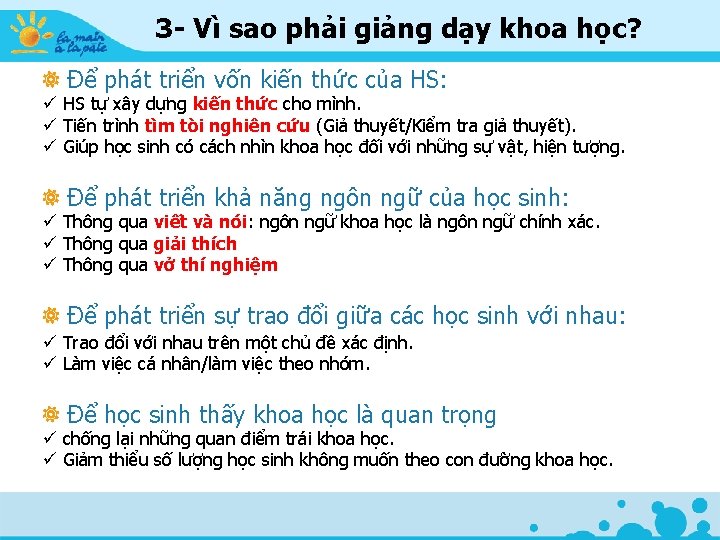 la main à la pâte

3- Vì sao phải giảng dạy khoa học?

Để phát triển vốn kiến thức của HS:
✓ HS tự xây dựng kiến thức cho mình.
✓ Tiến trình tìm tòi nghiên cứu (Giả thuyết/Kiểm tra giả thuyết).
✓ Giúp học sinh có cách nhìn khoa học đối với những sự vật, hiện tượng.

Để phát triển khả năng ngôn ngữ của học sinh:
✓ Thông qua viết và nói: ngôn ngữ khoa học là ngôn ngữ chính xác.
✓ Thông qua giải thích
✓ Thông qua vở thí nghiệm

Để phát triển sự trao đổi giữa các học sinh với nhau:
✓ Trao đổi với nhau trên một chủ đề xác định.
✓ Làm việc cá nhân/làm việc theo nhóm.

Để học sinh thấy khoa học là quan trọng
✓ chống lại những quan điểm trái khoa học.
✓ Giảm thiểu số lượng học sinh không muốn theo con đường khoa học.